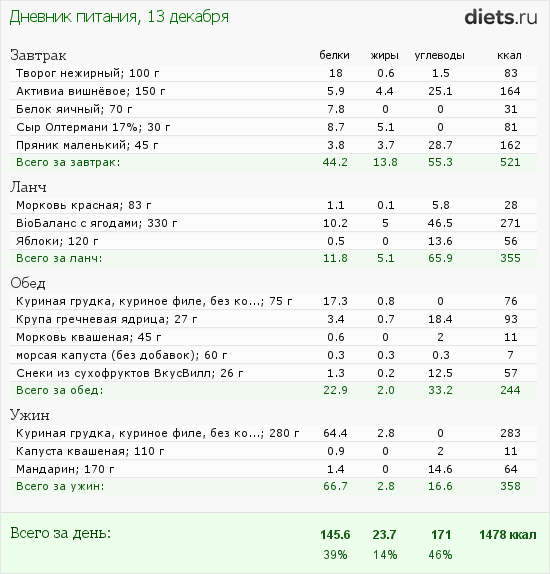 Дневник питания, 13 декабря

diets.ru

| Завтрак | белки | жиры | углеводы | ккал |
|---|---|---|---|---|
| Творог нежирный; 100 г | 18 | 0.6 | 1.5 | 83 |
| Активиа вишнёвое; 150 г | 5.9 | 4.4 | 25.1 | 164 |
| Белок яичный; 70 г | 7.8 | 0 | 0 | 31 |
| Сыр Олтермани 17%; 30 г | 8.7 | 5.1 | 0 | 81 |
| Пряник маленький; 45 г | 3.8 | 3.7 | 28.7 | 162 |
| Всего за завтрак: | 44.2 | 13.8 | 55.3 | 521 |

| Ланч | | | | |
|---|---|---|---|---|
| Морковь красная; 83 г | 1.1 | 0.1 | 5.8 | 28 |
| BioБаланс с ягодами; 330 г | 10.2 | 5 | 46.5 | 271 |
| Яблоки; 120 г | 0.5 | 0 | 13.6 | 56 |
| Всего за ланч: | 11.8 | 5.1 | 65.9 | 355 |

| Обед | | | | |
|---|---|---|---|---|
| Куриная грудка, куриное филе, без ко...; 75 г | 17.3 | 0.8 | 0 | 76 |
| Крупа гречневая ядрица; 27 г | 3.4 | 0.7 | 18.4 | 93 |
| Морковь квашеная; 45 г | 0.6 | 0 | 2 | 11 |
| морсая капуста (без добавок); 60 г | 0.3 | 0.3 | 0.3 | 7 |
| Снеки из сухофруктов ВкусВилл; 26 г | 1.3 | 0.2 | 12.5 | 57 |
| Всего за обед: | 22.9 | 2.0 | 33.2 | 244 |

| Ужин | | | | |
|---|---|---|---|---|
| Куриная грудка, куриное филе, без ко...; 280 г | 64.4 | 2.8 | 0 | 283 |
| Капуста квашеная; 110 г | 0.9 | 0 | 2 | 11 |
| Мандарин; 170 г | 1.4 | 0 | 14.6 | 64 |
| Всего за ужин: | 66.7 | 2.8 | 16.6 | 358 |

| Всего за день: | 145.6 | 23.7 | 171 | 1478 ккал |
|---|---|---|---|---|
| | 39% | 14% | 46% | |